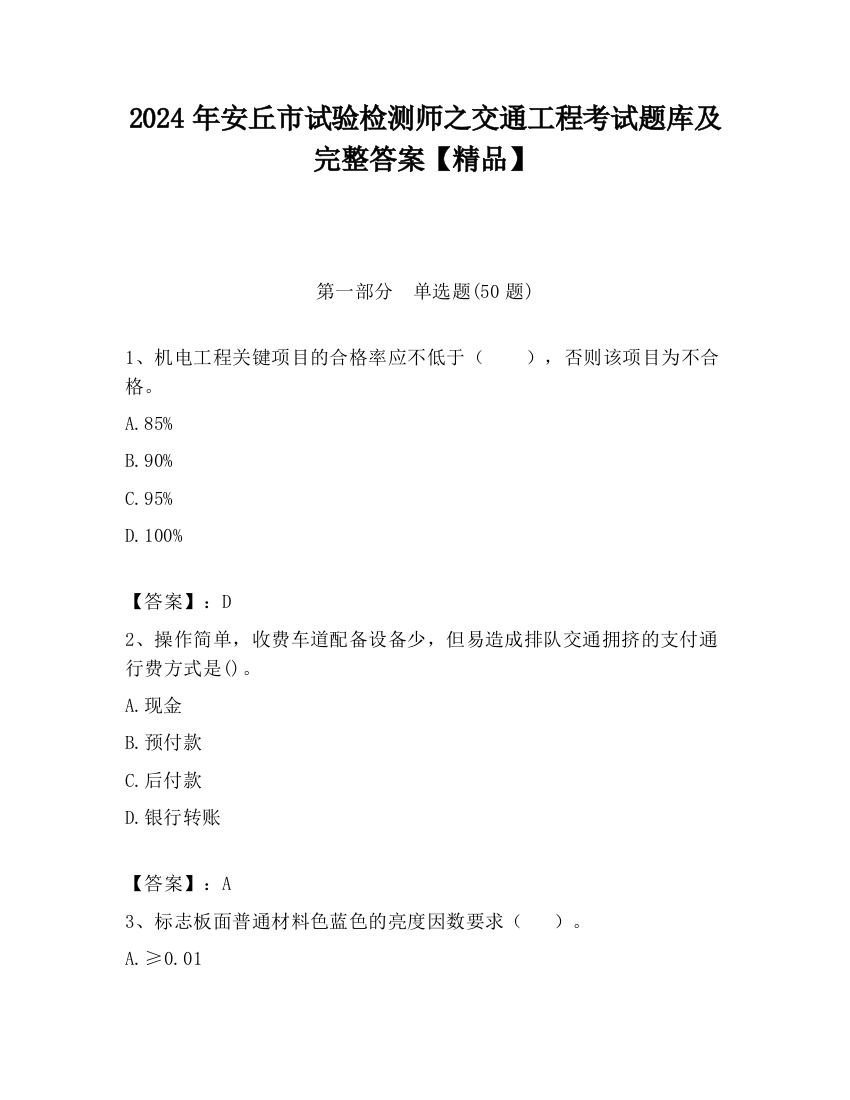 2024 年安丘市试验检测师之交通工程考试题库及完整答案【精品】

第一部分　单选题(50 题)

1、机电工程关键项目的合格率应不低于（　　），否则该项目为不合格。

A.85%

B.90%

C.95%

D.100%

【答案】：D

2、操作简单，收费车道配备设备少，但易造成排队交通拥挤的支付通行费方式是()。

A.现金

B.预付款

C.后付款

D.银行转账

【答案】：A

3、标志板面普通材料色蓝色的亮度因数要求（　　）。

A.≥0.01